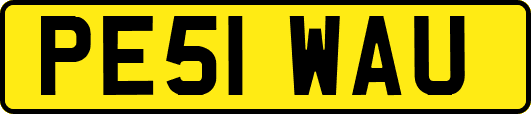 PE51 WAU